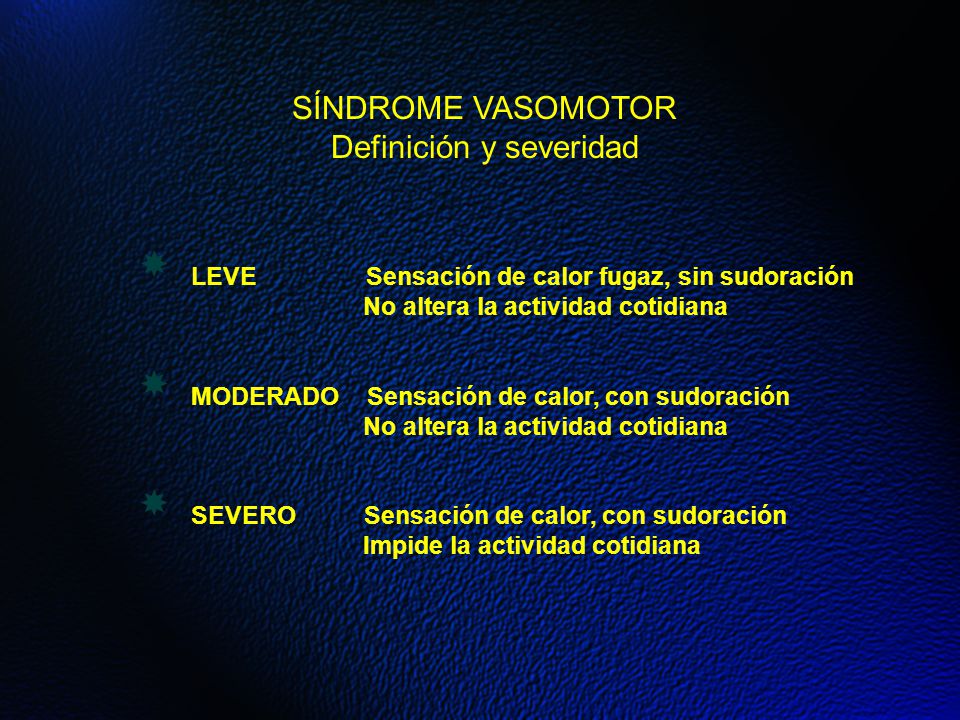 SÍNDROME VASOMOTOR
Definición y severidad

LEVE Sensación de calor fugaz, sin sudoración
No altera la actividad cotidiana

MODERADO Sensación de calor, con sudoración
No altera la actividad cotidiana

SEVERO Sensación de calor, con sudoración
Impide la actividad cotidiana